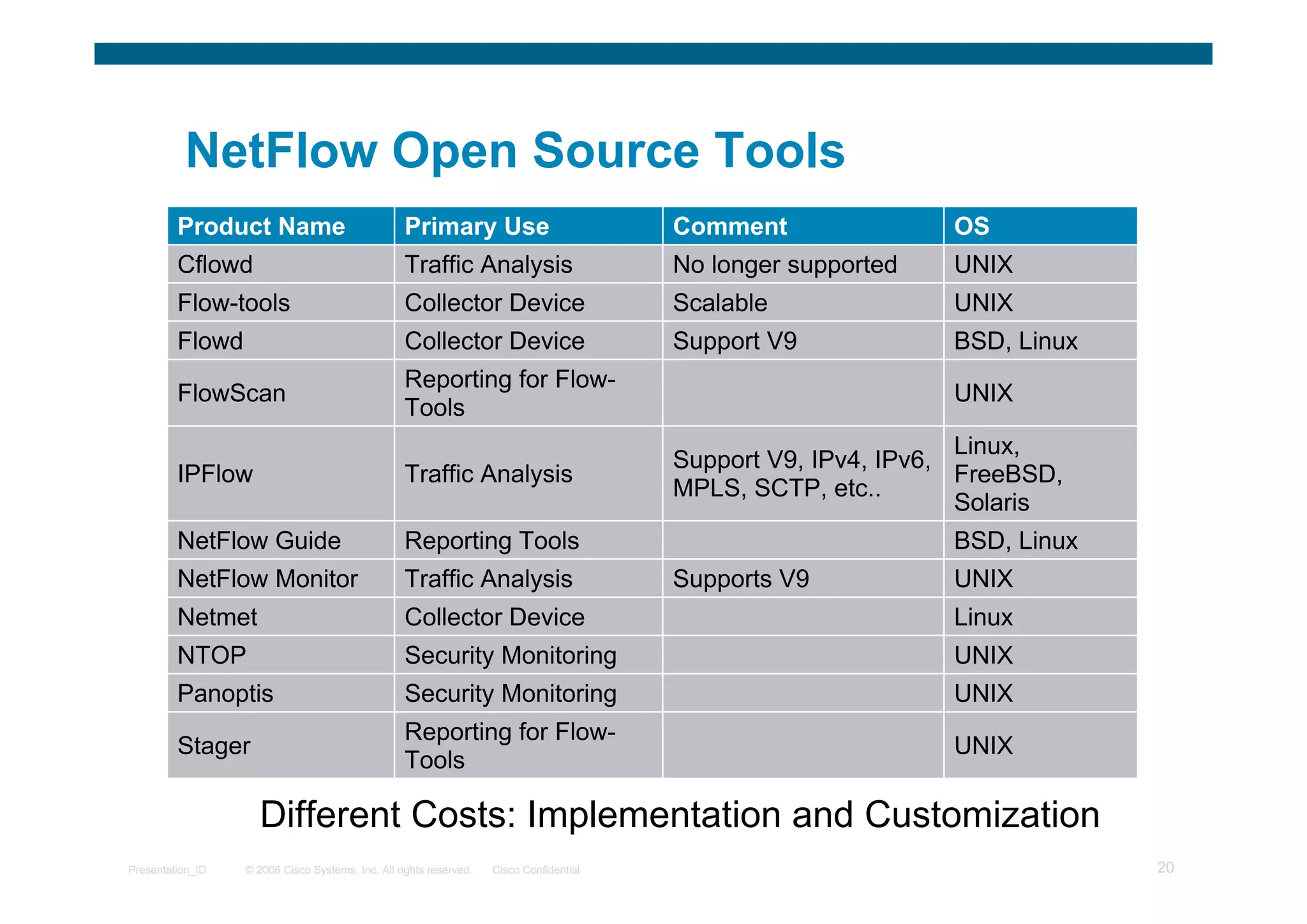 NetFlow Open Source Tools

| Product Name | Primary Use | Comment | OS |
|---|---|---|---|
| Cflowd | Traffic Analysis | No longer supported | UNIX |
| Flow-tools | Collector Device | Scalable | UNIX |
| Flowd | Collector Device | Support V9 | BSD, Linux |
| FlowScan | Reporting for Flow-Tools | | UNIX |
| IPFlow | Traffic Analysis | Support V9, IPv4, IPv6, MPLS, SCTP, etc.. | Linux, FreeBSD, Solaris |
| NetFlow Guide | Reporting Tools | | BSD, Linux |
| NetFlow Monitor | Traffic Analysis | Supports V9 | UNIX |
| Netmet | Collector Device | | Linux |
| NTOP | Security Monitoring | | UNIX |
| Panoptis | Security Monitoring | | UNIX |
| Stager | Reporting for Flow-Tools | | UNIX |

Different Costs: Implementation and Customization

Presentation_ID © 2006 Cisco Systems, Inc. All rights reserved. Cisco Confidential 20